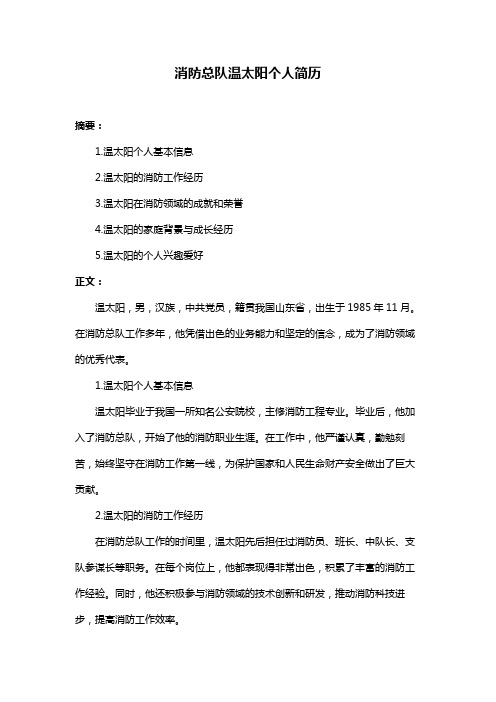 消防总队温太阳个人简历

摘要：

1.温太阳个人基本信息

2.温太阳的消防工作经历

3.温太阳在消防领域的成就和荣誉

4.温太阳的家庭背景与成长经历

5.温太阳的个人兴趣爱好

正文：

温太阳，男，汉族，中共党员，籍贯我国山东省，出生于 1985 年 11 月。在消防总队工作多年，他凭借出色的业务能力和坚定的信念，成为了消防领域的优秀代表。

1.温太阳个人基本信息

温太阳毕业于我国一所知名公安院校，主修消防工程专业。毕业后，他加入了消防总队，开始了他的消防职业生涯。在工作中，他严谨认真，勤勉刻苦，始终坚守在消防工作第一线，为保护国家和人民生命财产安全做出了巨大贡献。

2.温太阳的消防工作经历

在消防总队工作的时间里，温太阳先后担任过消防员、班长、中队长、支队参谋长等职务。在每个岗位上，他都表现得非常出色，积累了丰富的消防工作经验。同时，他还积极参与消防领域的技术创新和研发，推动消防科技进步，提高消防工作效率。